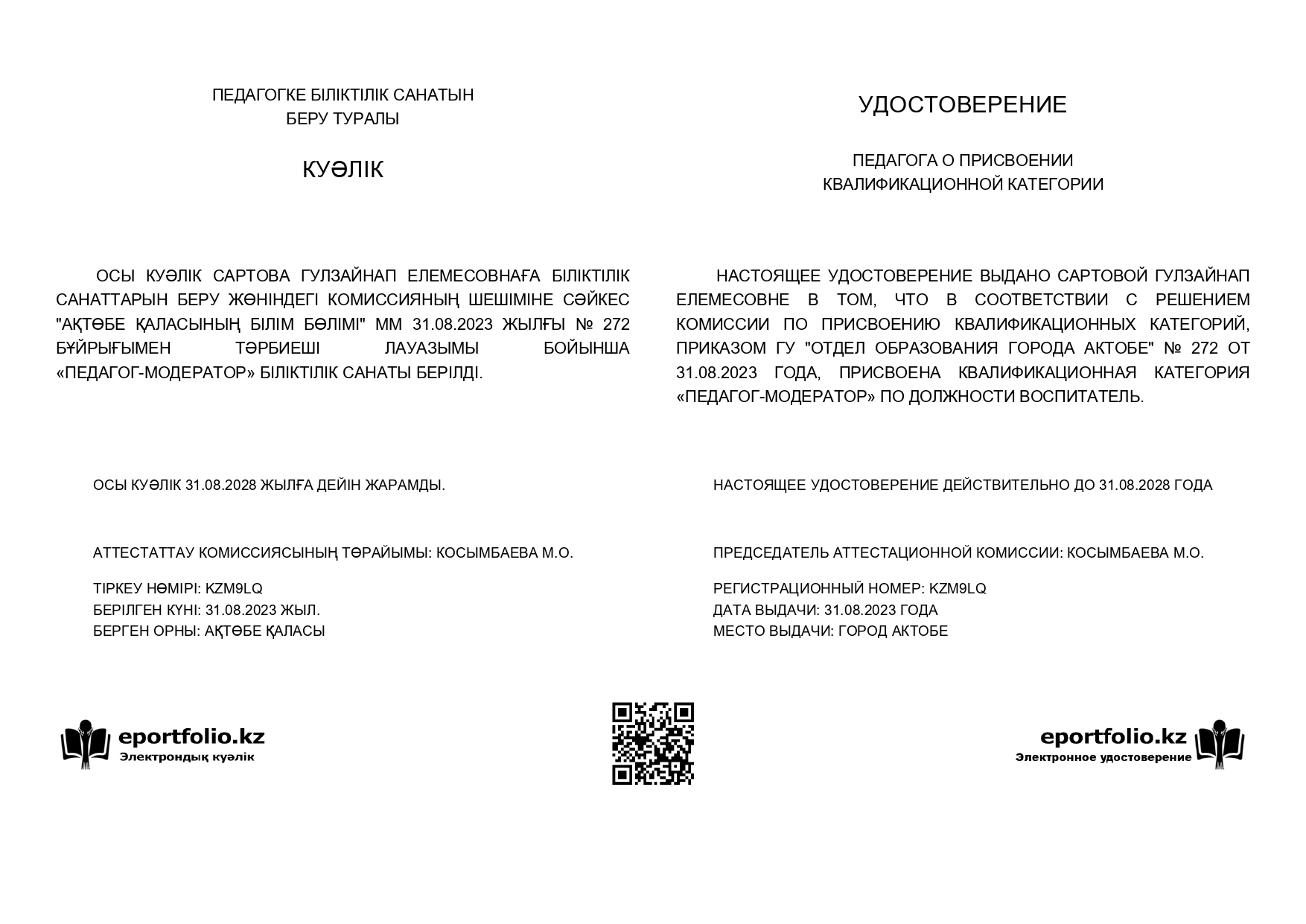 ПЕДАГОГКЕ БІЛІКТІЛІК САНАТЫН
БЕРУ ТУРАЛЫ

КУӘЛІК

ОСЫ КУӘЛІК САРТОВА ГУЛЗАЙНАП ЕЛЕМЕСОВНАҒА БІЛІКТІЛІК САНАТТАРЫН БЕРУ ЖӨНІНДЕГІ КОМИССИЯНЫҢ ШЕШІМІНЕ СӘЙКЕС "АҚТӨБЕ ҚАЛАСЫНЫҢ БІЛІМ БӨЛІМІ" ММ 31.08.2023 ЖЫЛҒЫ № 272 БҰЙРЫҒЫМЕН ТӘРБИЕШІ ЛАУАЗЫМЫ БОЙЫНША «ПЕДАГОГ-МОДЕРАТОР» БІЛІКТІЛІК САНАТЫ БЕРІЛДІ.

ОСЫ КУӘЛІК 31.08.2028 ЖЫЛҒА ДЕЙІН ЖАРАМДЫ.

АТТЕСТАТТАУ КОМИССИЯСЫНЫҢ ТӨРАЙЫМЫ: КОСЫМБАЕВА М.О.

ТІРКЕУ НӨМІРІ: KZM9LQ
БЕРІЛГЕН КҮНІ: 31.08.2023 ЖЫЛ.
БЕРГЕН ОРНЫ: АҚТӨБЕ ҚАЛАСЫ

eportfolio.kz
Электрондық куәлік

УДОСТОВЕРЕНИЕ

ПЕДАГОГА О ПРИСВОЕНИИ
КВАЛИФИКАЦИОННОЙ КАТЕГОРИИ

НАСТОЯЩЕЕ УДОСТОВЕРЕНИЕ ВЫДАНО САРТОВОЙ ГУЛЗАЙНАП ЕЛЕМЕСОВНЕ В ТОМ, ЧТО В СООТВЕТСТВИИ С РЕШЕНИЕМ КОМИССИИ ПО ПРИСВОЕНИЮ КВАЛИФИКАЦИОННЫХ КАТЕГОРИЙ, ПРИКАЗОМ ГУ "ОТДЕЛ ОБРАЗОВАНИЯ ГОРОДА АКТОБЕ" № 272 ОТ 31.08.2023 ГОДА, ПРИСВОЕНА КВАЛИФИКАЦИОННАЯ КАТЕГОРИЯ «ПЕДАГОГ-МОДЕРАТОР» ПО ДОЛЖНОСТИ ВОСПИТАТЕЛЬ.

НАСТОЯЩЕЕ УДОСТОВЕРЕНИЕ ДЕЙСТВИТЕЛЬНО ДО 31.08.2028 ГОДА

ПРЕДСЕДАТЕЛЬ АТТЕСТАЦИОННОЙ КОМИССИИ: КОСЫМБАЕВА М.О.

РЕГИСТРАЦИОННЫЙ НОМЕР: KZM9LQ
ДАТА ВЫДАЧИ: 31.08.2023 ГОДА
МЕСТО ВЫДАЧИ: ГОРОД АКТОБЕ

eportfolio.kz
Электронное удостоверение